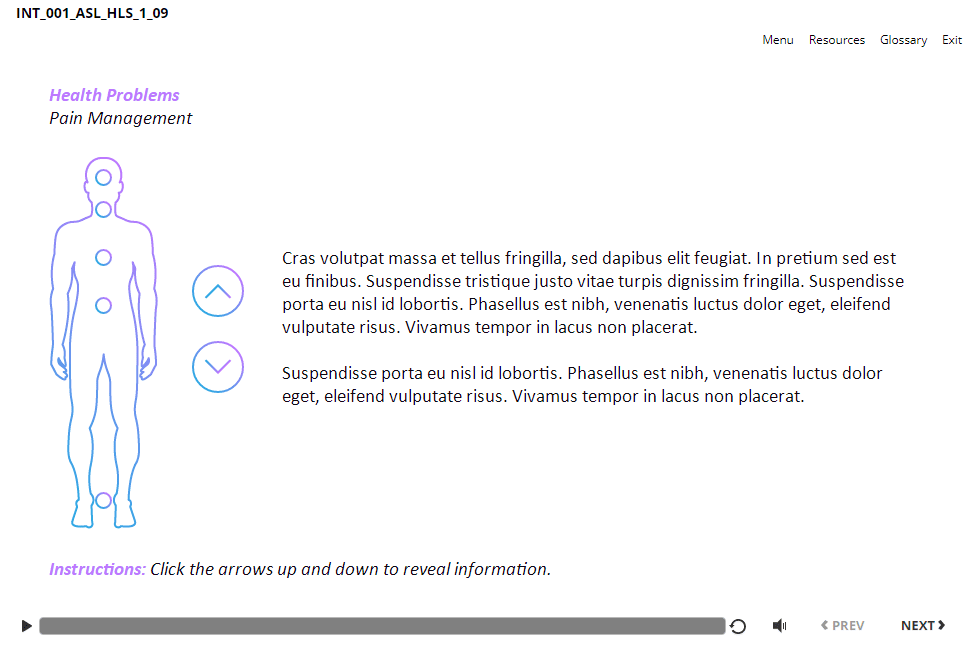 INT_001_ASL_HLS_1_09

Menu Resources Glossary Exit

Health Problems
Pain Management

Cras volutpat massa et tellus fringilla, sed dapibus elit feugiat. In pretium sed est eu finibus. Suspendisse tristique justo vitae turpis dignissim fringilla. Suspendisse porta eu nisl id lobortis. Phasellus est nibh, venenatis luctus dolor eget, eleifend vulputate risus. Vivamus tempor in lacus non placerat.

Suspendisse porta eu nisl id lobortis. Phasellus est nibh, venenatis luctus dolor eget, eleifend vulputate risus. Vivamus tempor in lacus non placerat.

Instructions: Click the arrows up and down to reveal information.

PREV NEXT